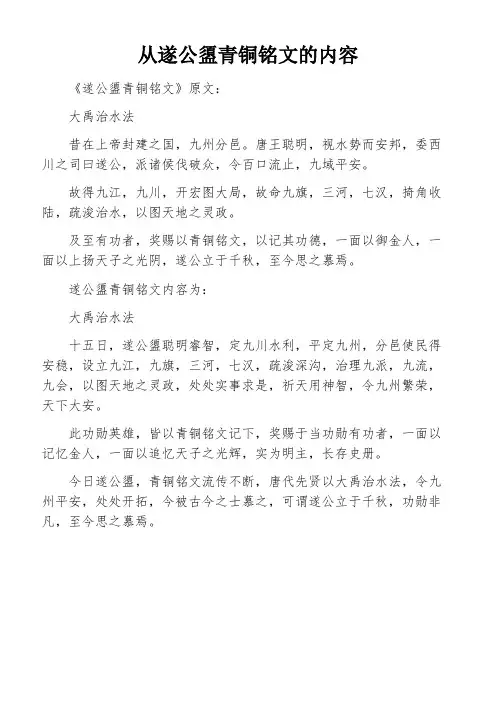 从遂公盨青铜铭文的内容

《遂公盨青铜铭文》原文：

大禹治水法

昔在上帝封建之国，九州分邑。唐王聪明，视水势而安邦，委西川之司曰遂公，派诸侯伐破众，令百口流止，九域平安。

故得九江，九川，开宏图大局，故命九旗，三河，七汉，掎角收陆，疏浚治水，以图天地之灵政。

及至有功者，奖赐以青铜铭文，以记其功德，一面以御金人，一面以上扬天子之光阴，遂公立于千秋，至今思之慕焉。

遂公盨青铜铭文内容为：

大禹治水法

十五日，遂公盨聪明睿智，定九川水利，平定九州，分邑使民得安稳，设立九江，九旗，三河，七汉，疏浚深沟，治理九派，九流，九会，以图天地之灵政，处处实事求是，祈天用神智，令九州繁荣，天下大安。

此功勋英雄，皆以青铜铭文记下，奖赐于当功勋有功者，一面以记忆金人，一面以追忆天子之光辉，实为明主，长存史册。

今日遂公盨，青铜铭文流传不断，唐代先贤以大禹治水法，令九州平安，处处开拓，今被古今之士慕之，可谓遂公立于千秋，功勋非凡，至今思之慕焉。